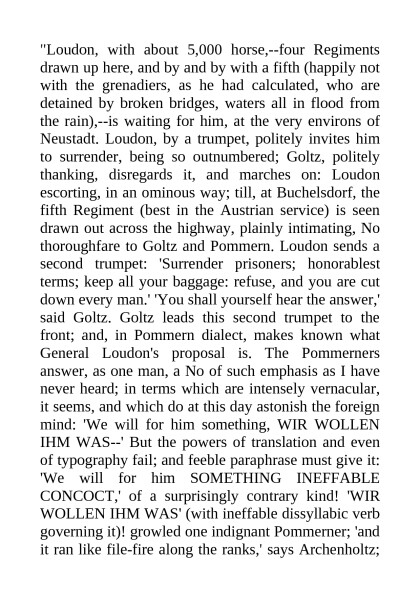 "Loudon, with about 5,000 horse,--four Regiments drawn up here, and by and by with a fifth (happily not with the grenadiers, as he had calculated, who are detained by broken bridges, waters all in flood from the rain),--is waiting for him, at the very environs of Neustadt. Loudon, by a trumpet, politely invites him to surrender, being so outnumbered; Goltz, politely thanking, disregards it, and marches on: Loudon escorting, in an ominous way; till, at Buchelsdorf, the fifth Regiment (best in the Austrian service) is seen drawn out across the highway, plainly intimating, No thoroughfare to Goltz and Pommern. Loudon sends a second trumpet: 'Surrender prisoners; honorablest terms; keep all your baggage: refuse, and you are cut down every man.' 'You shall yourself hear the answer,' said Goltz. Goltz leads this second trumpet to the front; and, in Pommern dialect, makes known what General Loudon's proposal is. The Pommerners answer, as one man, a No of such emphasis as I have never heard; in terms which are intensely vernacular, it seems, and which do at this day astonish the foreign mind: 'We will for him something, WIR WOLLEN IHM WAS--' But the powers of translation and even of typography fail; and feeble paraphrase must give it: 'We will for him SOMETHING INEFFABLE CONCOCT,' of a surprisingly contrary kind! 'WIR WOLLEN IHM WAS' (with ineffable dissyllabic verb governing it)! growled one indignant Pommerner; 'and it ran like file-fire along the ranks,' says Archenholtz;